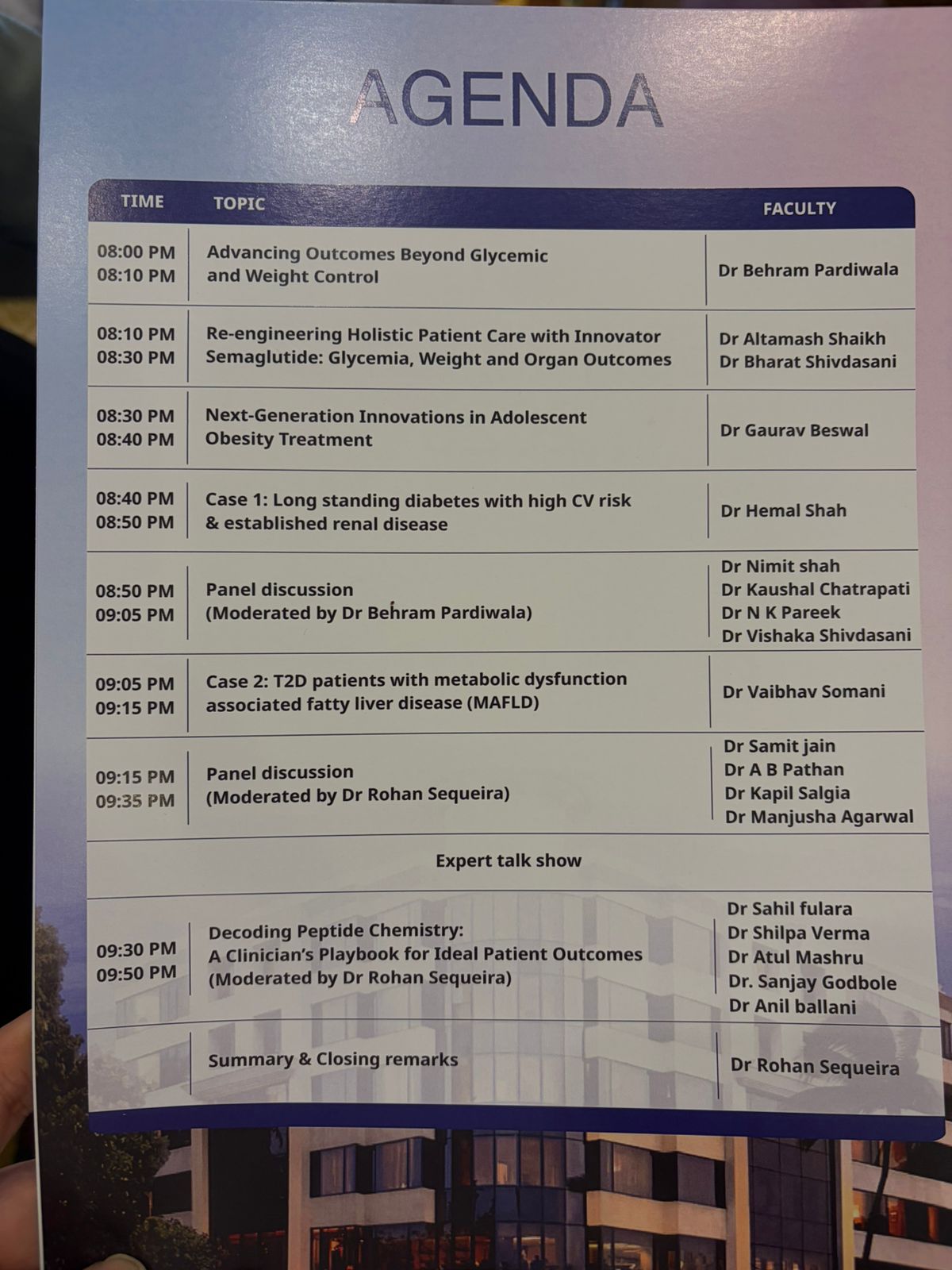 AGENDA

| TIME | TOPIC | FACULTY |
|---|---|---|
| 08:00 PM 08:10 PM | Advancing Outcomes Beyond Glycemic and Weight Control | Dr Behram Pardiwala |
| 08:10 PM 08:30 PM | Re-engineering Holistic Patient Care with Innovator Semaglutide: Glycemia, Weight and Organ Outcomes | Dr Altamash Shaikh Dr Bharat Shivdasani |
| 08:30 PM 08:40 PM | Next-Generation Innovations in Adolescent Obesity Treatment | Dr Gaurav Beswal |
| 08:40 PM 08:50 PM | Case 1: Long standing diabetes with high CV risk & established renal disease | Dr Hemal Shah |
| 08:50 PM 09:05 PM | Panel discussion (Moderated by Dr Behram Pardiwala) | Dr Nimit shah Dr Kaushal Chatrapati Dr N K Pareek Dr Vishaka Shivdasani |
| 09:05 PM 09:15 PM | Case 2: T2D patients with metabolic dysfunction associated fatty liver disease (MAFLD) | Dr Vaibhav Somani |
| 09:15 PM 09:35 PM | Panel discussion (Moderated by Dr Rohan Sequeira) | Dr Samit jain Dr A B Pathan Dr Kapil Salgia Dr Manjusha Agarwal |
| | Expert talk show | |
| 09:30 PM 09:50 PM | Decoding Peptide Chemistry: A Clinician's Playbook for Ideal Patient Outcomes (Moderated by Dr Rohan Sequeira) | Dr Sahil fulara Dr Shilpa Verma Dr Atul Mashru Dr. Sanjay Godbole Dr Anil ballani |
| | Summary & Closing remarks | Dr Rohan Sequeira |